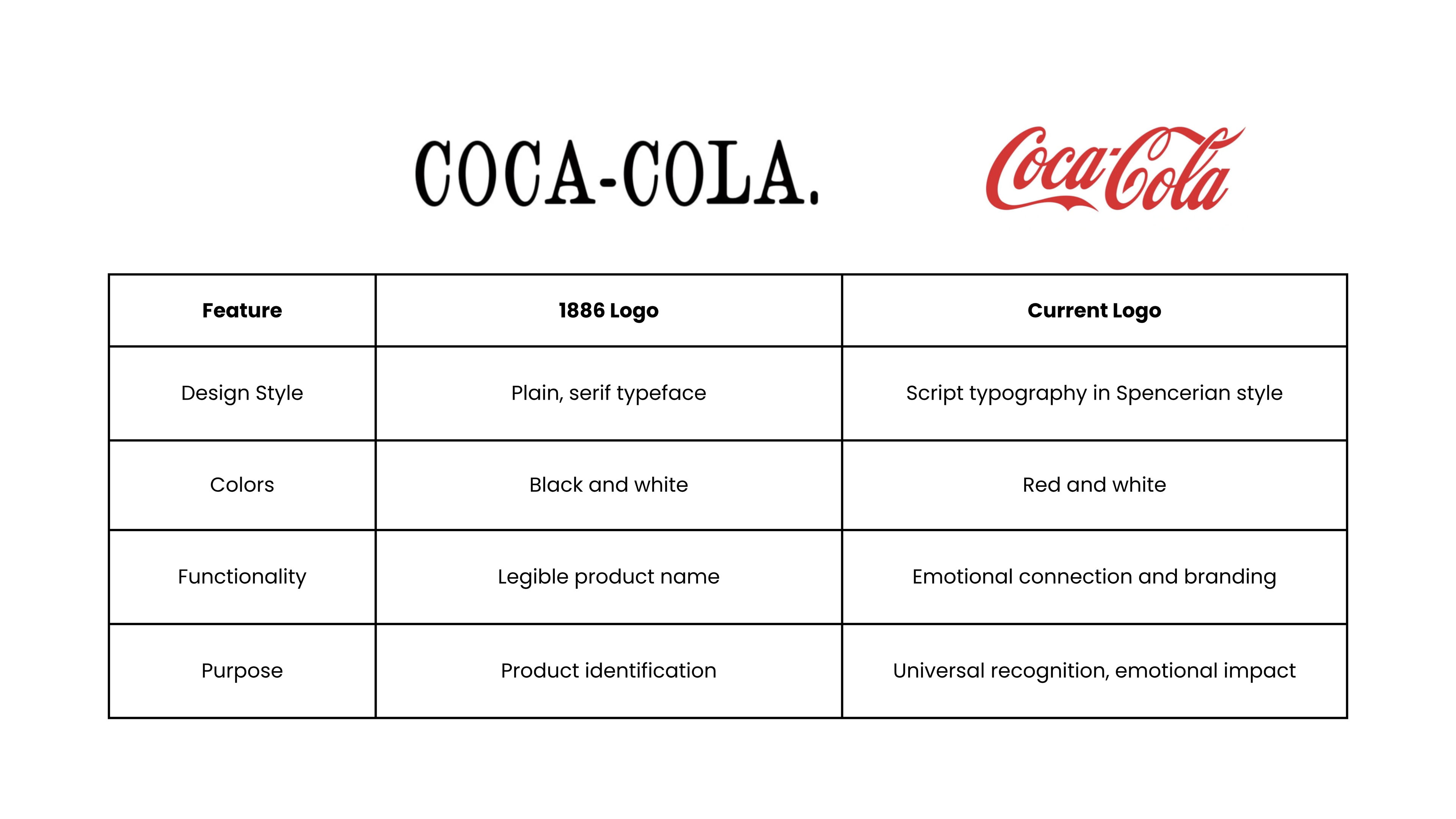 COCA-COLA.

Coca-Cola

| Feature | 1886 Logo | Current Logo |
|---|---|---|
| Design Style | Plain, serif typeface | Script typography in Spencerian style |
| Colors | Black and white | Red and white |
| Functionality | Legible product name | Emotional connection and branding |
| Purpose | Product identification | Universal recognition, emotional impact |